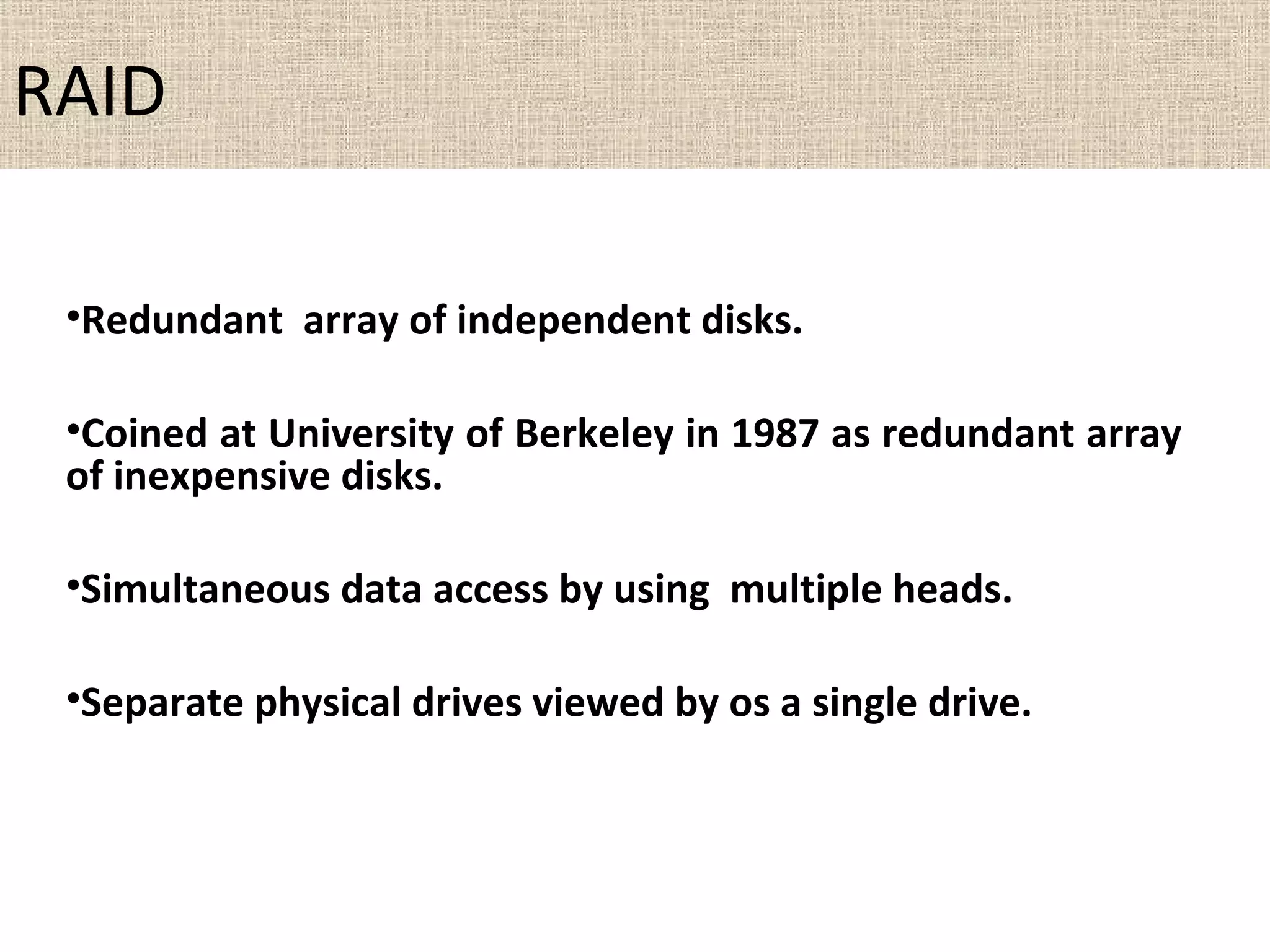 RAID

•Redundant  array of independent disks.

•Coined at University of Berkeley in 1987 as redundant array of inexpensive disks.

•Simultaneous data access by using  multiple heads.

•Separate physical drives viewed by os a single drive.